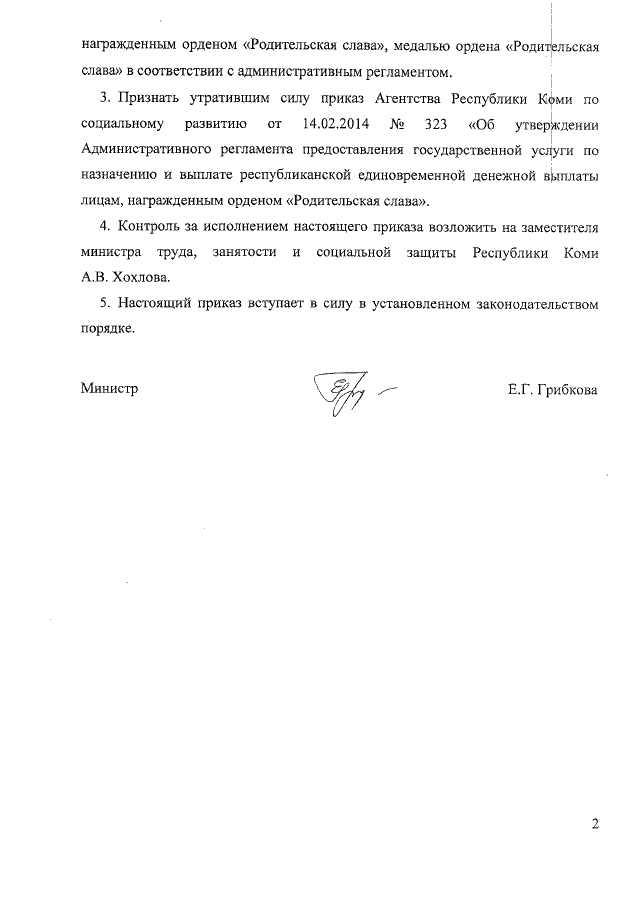 награжденным орденом «Родительская слава», медалью ордена «Родительская слава» в соответствии с административным регламентом.

3. Признать утратившим силу приказ Агентства Республики Коми по социальному развитию от 14.02.2014 № 323 «Об утверждении Административного регламента предоставления государственной услуги по назначению и выплате республиканской единовременной денежной выплаты лицам, награжденным орденом «Родительская слава».

4. Контроль за исполнением настоящего приказа возложить на заместителя министра труда, занятости и социальной защиты Республики Коми А.В. Хохлова.

5. Настоящий приказ вступает в силу в установленном законодательством порядке.

Министр

Е.Г. Грибкова

2